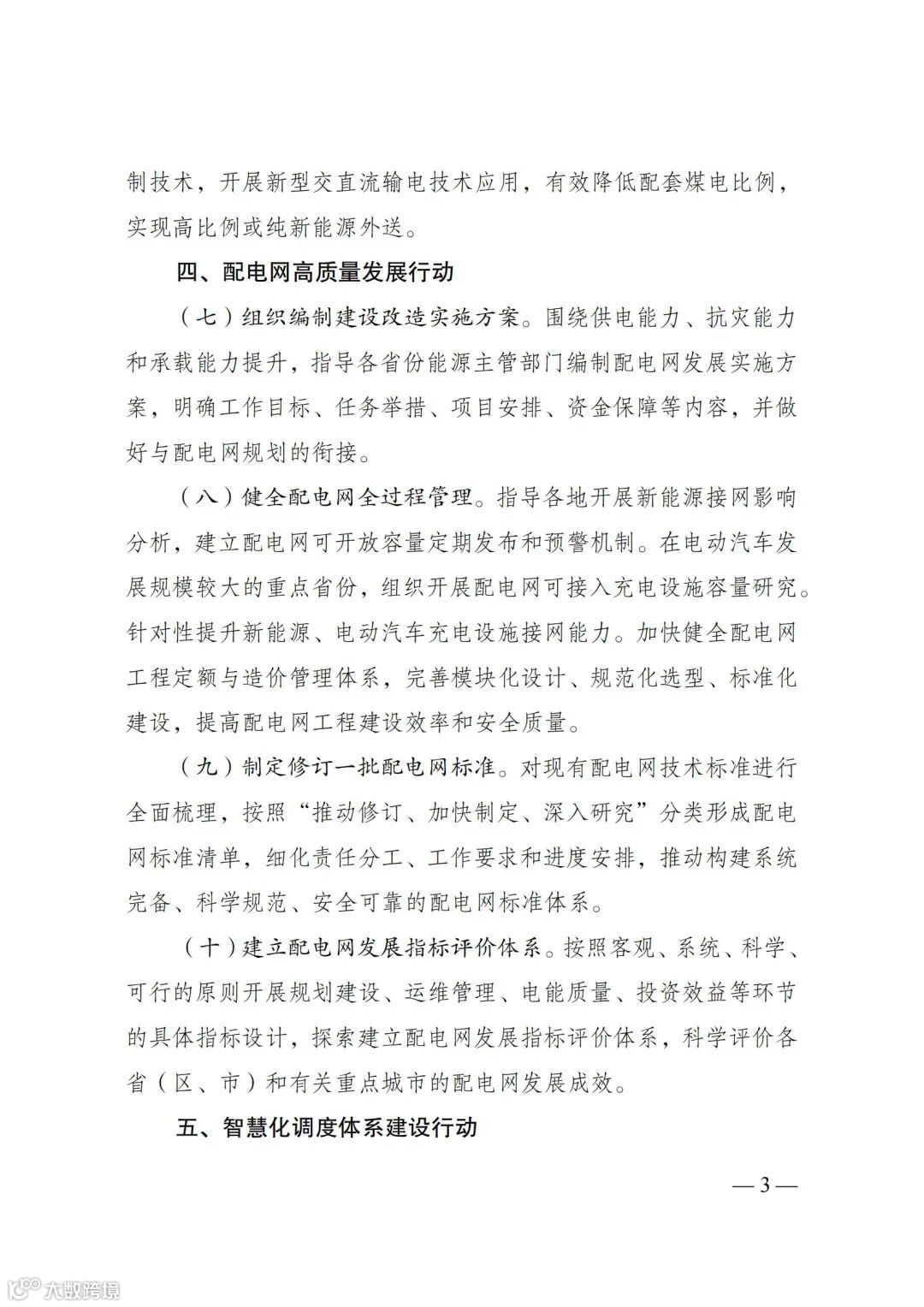 制技术，开展新型交直流输电技术应用，有效降低配套煤电比例，实现高比例或纯新能源外送。

四、配电网高质量发展行动

（七）组织编制建设改造实施方案。围绕供电能力、抗灾能力和承载能力提升，指导各省份能源主管部门编制配电网发展实施方案，明确工作目标、任务举措、项目安排、资金保障等内容，并做好与配电网规划的衔接。

（八）健全配电网全过程管理。指导各地开展新能源接网影响分析，建立配电网可开放容量定期发布和预警机制。在电动汽车发展规模较大的重点省份，组织开展配电网可接入充电设施容量研究。针对性提升新能源、电动汽车充电设施接网能力。加快健全配电网工程定额与造价管理体系，完善模块化设计、规范化选型、标准化建设，提高配电网工程建设效率和安全质量。

（九）制定修订一批配电网标准。对现有配电网技术标准进行全面梳理，按照“推动修订、加快制定、深入研究”分类形成配电网标准清单，细化责任分工、工作要求和进度安排，推动构建系统完备、科学规范、安全可靠的配电网标准体系。

（十）建立配电网发展指标评价体系。按照客观、系统、科学、可行的原则开展规划建设、运维管理、电能质量、投资效益等环节的具体指标设计，探索建立配电网发展指标评价体系，科学评价各省（区、市）和有关重点城市的配电网发展成效。

五、智慧化调度体系建设行动

— 3 —

大数跨境